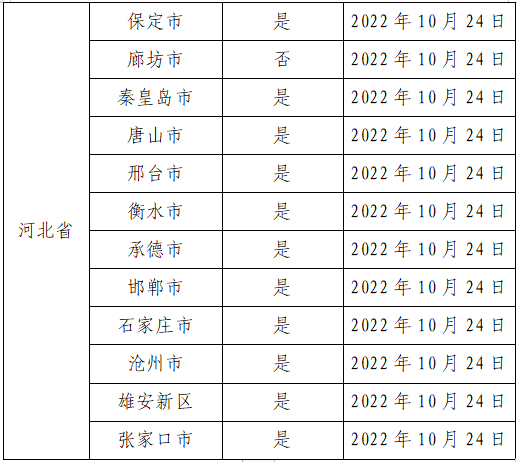 | 河北省 | 保定市 | 是 | 2022年10月24日 |
|---|---|---|---|
|  | 廊坊市 | 否 | 2022年10月24日 |
|  | 秦皇岛市 | 是 | 2022年10月24日 |
|  | 唐山市 | 是 | 2022年10月24日 |
|  | 邢台市 | 是 | 2022年10月24日 |
|  | 衡水市 | 是 | 2022年10月24日 |
|  | 承德市 | 是 | 2022年10月24日 |
|  | 邯郸市 | 是 | 2022年10月24日 |
|  | 石家庄市 | 是 | 2022年10月24日 |
|  | 沧州市 | 是 | 2022年10月24日 |
|  | 雄安新区 | 是 | 2022年10月24日 |
|  | 张家口市 | 是 | 2022年10月24日 |